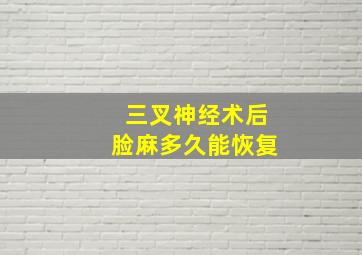 三叉神经术后
脸麻多久能恢复